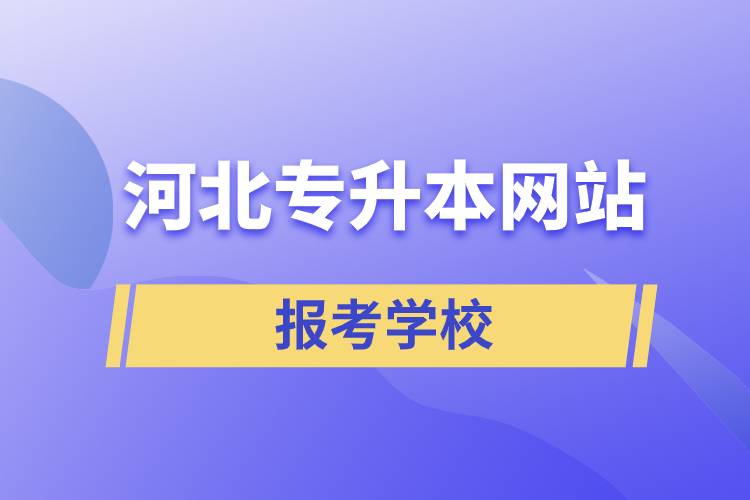 河北专升本网站

报考学校